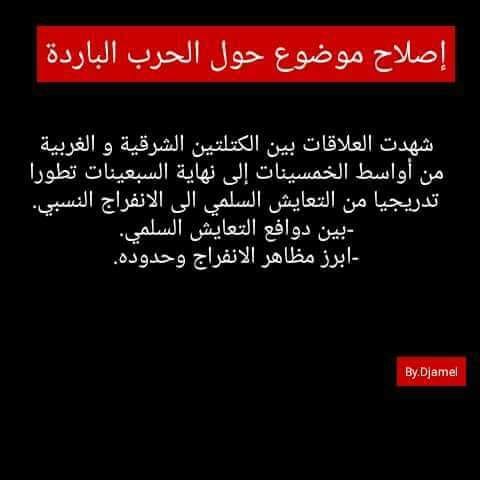 إصلاح موضوع حول الحرب الباردة

شهدت العلاقات بين الكتلتين الشرقية و الغربية من أواسط الخمسينات إلى نهاية السبعينات تطورا تدريجيا من التعايش السلمي الى الانفراج النسبي.

-بين دوافع التعايش السلمي.
-ابرز مظاهر الانفراج وحدوده.

By.Djamel